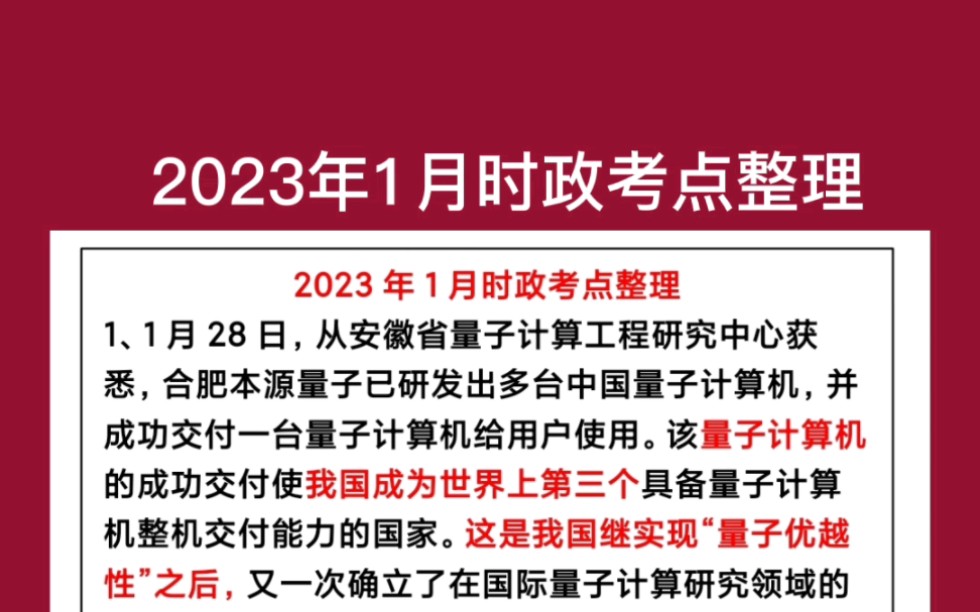 2023年1月时政考点整理

2023 年 1 月时政考点整理

1、1 月 28 日，从安徽省量子计算工程研究中心获悉，合肥本源量子已研发出多台中国量子计算机，并成功交付一台量子计算机给用户使用。该量子计算机的成功交付使我国成为世界上第三个具备量子计算机整机交付能力的国家。这是我国继实现“量子优越性”之后，又一次确立了在国际量子计算研究领域的